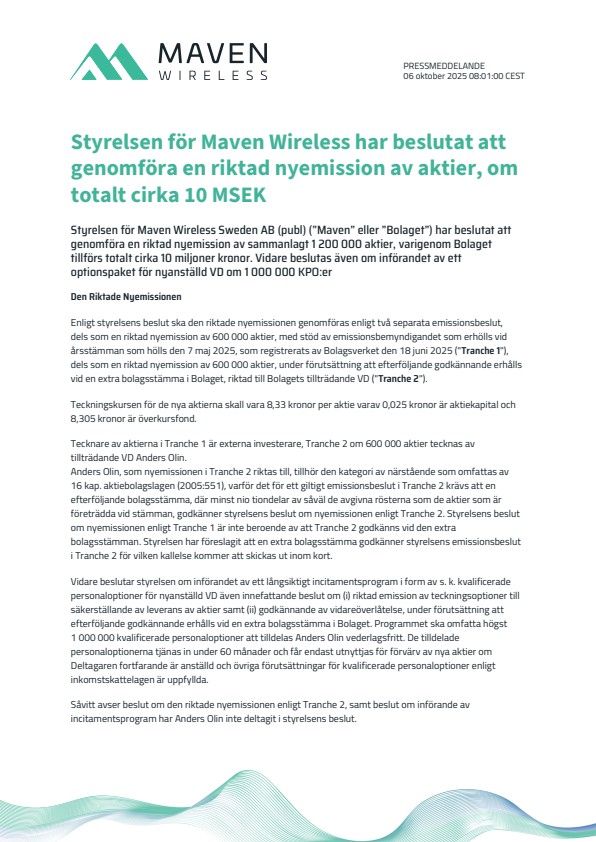 MAVEN
WIRELESS

PRESSMEDDELANDE
06 oktober 2025 08:01:00 CEST

Styrelsen för Maven Wireless har beslutat att genomföra en riktad nyemission av aktier, om totalt cirka 10 MSEK

Styrelsen för Maven Wireless Sweden AB (publ) ("Maven" eller "Bolaget") har beslutat att genomföra en riktad nyemission av sammanlagt 1 200 000 aktier, varigenom Bolaget tillförs totalt cirka 10 miljoner kronor. Vidare beslutas även om införandet av ett optionspaket för nyanställd VD om 1 000 000 KPO:er

Den Riktade Nyemissionen

Enligt styrelsens beslut ska den riktade nyemissionen genomföras enligt två separata emissionsbeslut, dels som en riktad nyemission av 600 000 aktier, med stöd av emissionsbemyndigandet som erhölls vid årsstämman som hölls den 7 maj 2025, som registrerats av Bolagsverket den 18 juni 2025 ("Tranche 1"), dels som en riktad nyemission av 600 000 aktier, under förutsättning att efterföljande godkännande erhålls vid en extra bolagsstämma i Bolaget, riktad till Bolagets tillträdande VD ("Tranche 2").

Teckningskursen för de nya aktierna skall vara 8,33 kronor per aktie varav 0,025 kronor är aktiekapital och 8,305 kronor är överkursfond.

Tecknare av aktierna i Tranche 1 är externa investerare, Tranche 2 om 600 000 aktier tecknas av tillträdande VD Anders Olin.
Anders Olin, som nyemissionen i Tranche 2 riktas till, tillhör den kategori av närstående som omfattas av 16 kap. aktiebolagslagen (2005:551), varför det för ett giltigt emissionsbeslut i Tranche 2 krävs att en efterföljande bolagsstämma, där minst nio tiondelar av såväl de avgivna rösterna som de aktier som är företrädda vid stämman, godkänner styrelsens beslut om nyemissionen enligt Tranche 2. Styrelsens beslut om nyemissionen enligt Tranche 1 är inte beroende av att Tranche 2 godkänns vid den extra bolagsstämman. Styrelsen har föreslagit att en extra bolagsstämma godkänner styrelsens emissionsbeslut i Tranche 2 för vilken kallelse kommer att skickas ut inom kort.

Vidare beslutar styrelsen om införandet av ett långsiktigt incitamentsprogram i form av s. k. kvalificerade personaloptioner för nyanställd VD även innefattande beslut om (i) riktad emission av teckningsoptioner till säkerställande av leverans av aktier samt (ii) godkännande av vidareöverlåtelse, under förutsättning att efterföljande godkännande erhålls vid en extra bolagsstämma i Bolaget. Programmet ska omfatta högst 1 000 000 kvalificerade personaloptioner att tilldelas Anders Olin vederlagsfritt. De tilldelade personaloptionerna tjänas in under 60 månader och får endast utnyttjas för förvärv av nya aktier om Deltagaren fortfarande är anställd och övriga förutsättningar för kvalificerade personaloptioner enligt inkomstskattelagen är uppfyllda.

Såvitt avser beslut om den riktade nyemissionen enligt Tranche 2, samt beslut om införande av incitamentsprogram har Anders Olin inte deltagit i styrelsens beslut.